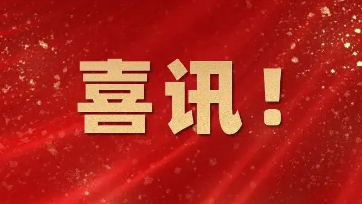 喜讯！